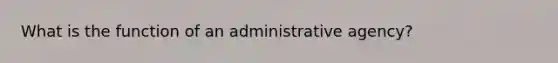 What is the function of an administrative agency?